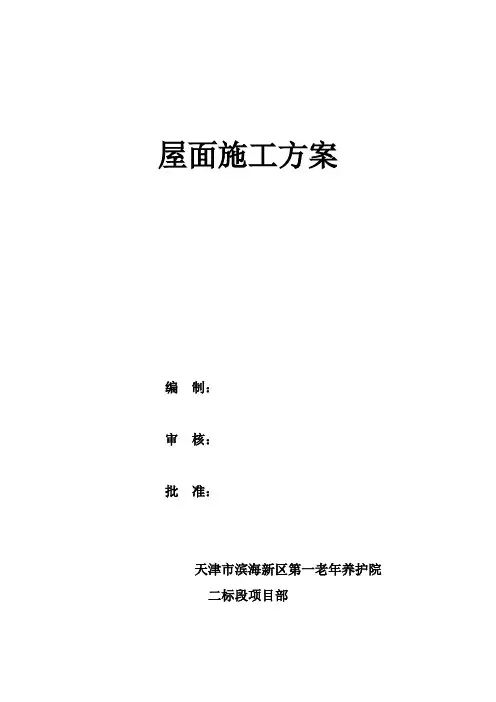 屋面施工方案

编 制：

审 核：

批 准：

天津市滨海新区第一老年养护院
二标段项目部